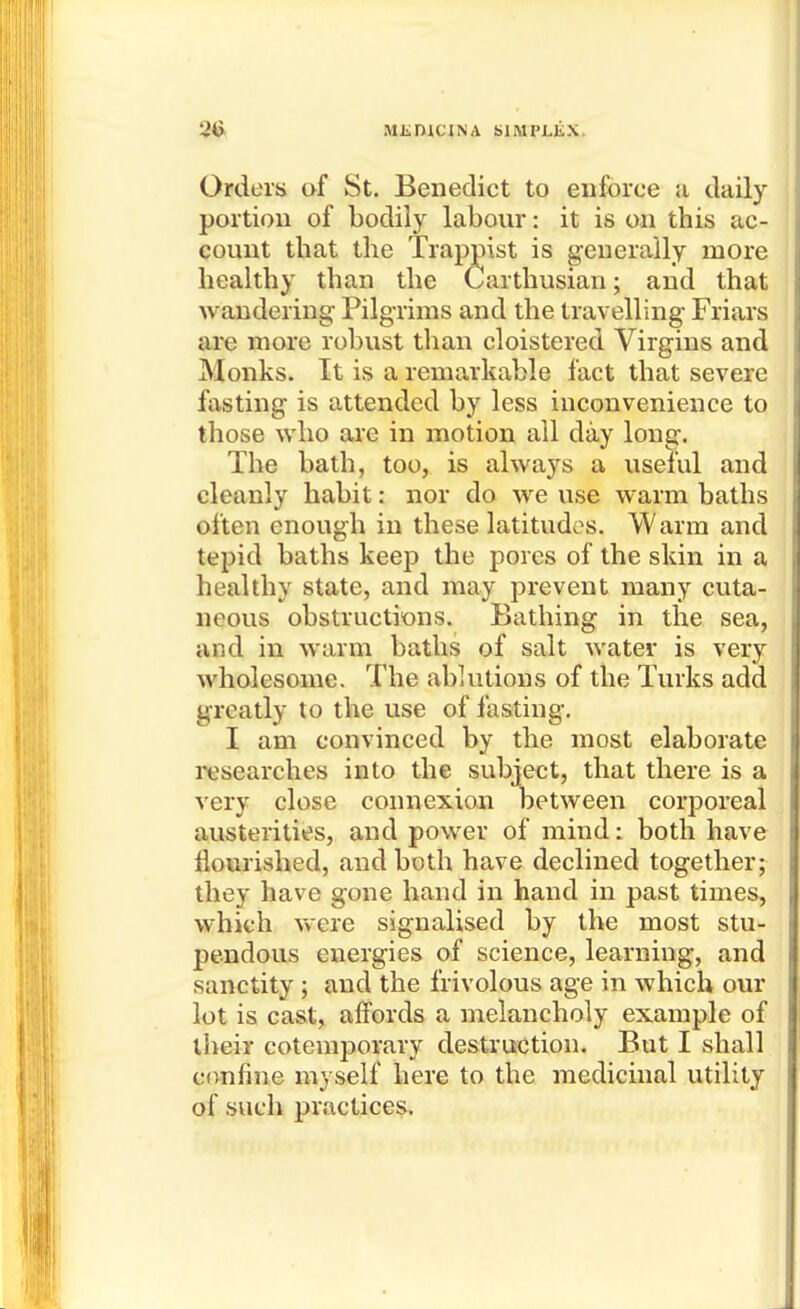 26 MEDICINA SIMPLEX.

Orders of St. Benedict to enforce a daily portion of bodily labour: it is on this account that the Trappist is generally more healthy than the Carthusian; and that wandering Pilgrims and the travelling Friars are more robust than cloistered Virgins and Monks. It is a remarkable fact that severe fasting is attended by less inconvenience to those who are in motion all day long.

The bath, too, is always a useful and cleanly habit: nor do we use warm baths often enough in these latitudes. Warm and tepid baths keep the pores of the skin in a healthy state, and may prevent many cutaneous obstructions. Bathing in the sea, and in warm baths of salt water is very wholesome. The ablutions of the Turks add greatly to the use of fasting.

I am convinced by the most elaborate researches into the subject, that there is a very close connexion between corporeal austerities, and power of mind: both have flourished, and both have declined together; they have gone hand in hand in past times, which were signalised by the most stupendous energies of science, learning, and sanctity; and the frivolous age in which our lot is cast, affords a melancholy example of their cotemporary destruction. But I shall confine myself here to the medicinal utility of such practices.